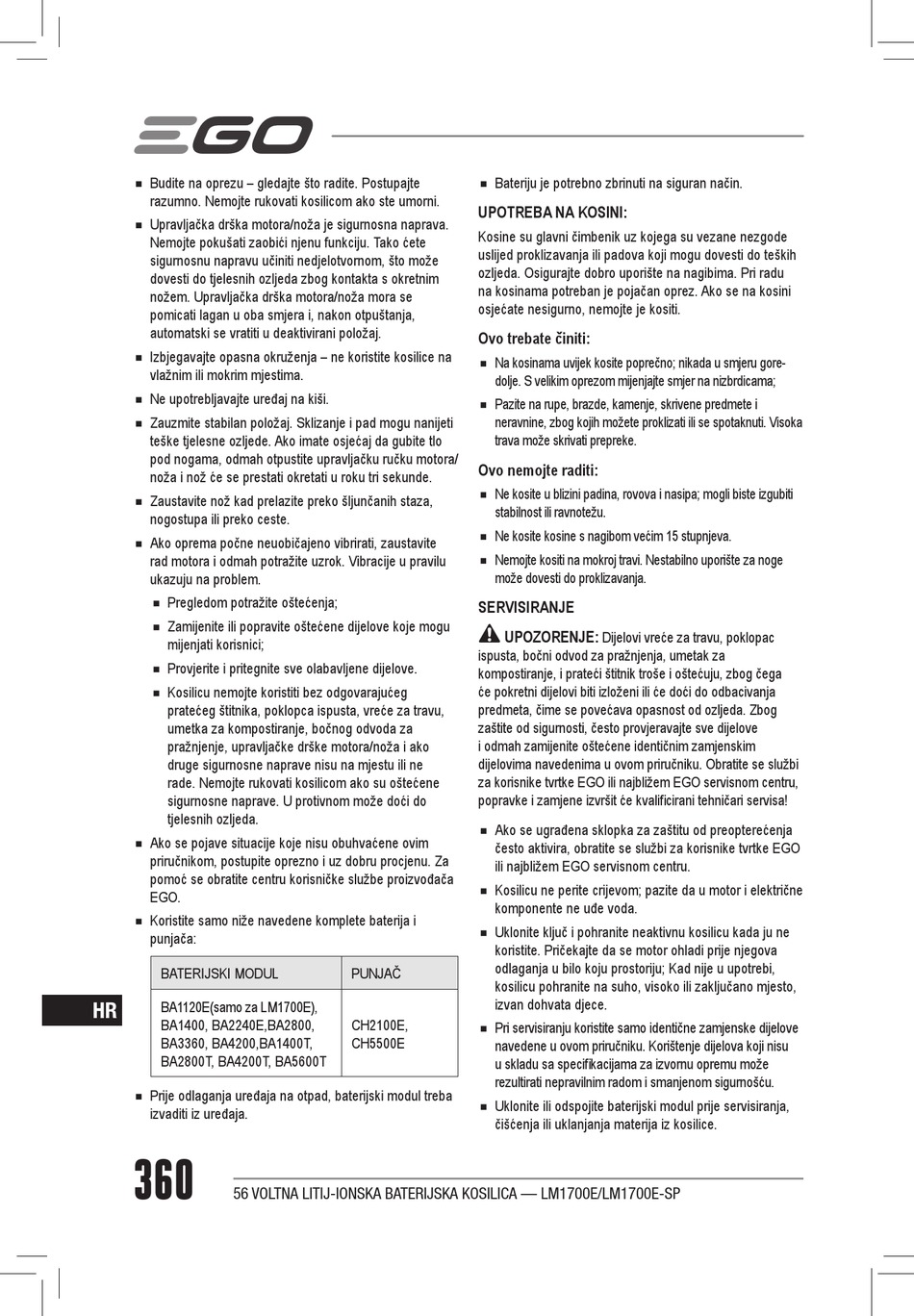 EGO

■ Budite na oprezu – gledajte što radite. Postupajte razumno. Nemojte rukovati kosilicom ako ste umorni.

■ Upravljačka drška motora/noža je sigurnosna naprava. Nemojte pokušati zaobići njenu funkciju. Tako ćete sigurnosnu napravu učiniti nedjelotvornom, što može dovesti do tjelesnih ozljeda zbog kontakta s okretnim nožem. Upravljačka drška motora/noža mora se pomicati lagan u oba smjera i, nakon otpuštanja, automatski se vratiti u deaktivirani položaj.

■ Izbjegavajte opasna okruženja – ne koristite kosilice na vlažnim ili mokrim mjestima.

■ Ne upotrebljavajte uređaj na kiši.

■ Zauzmite stabilan položaj. Sklizanje i pad mogu nanijeti teške tjelesne ozljede. Ako imate osjećaj da gubite tlo pod nogama, odmah otpustite upravljačku ručku motora/noža i nož će se prestati okretati u roku tri sekunde.

■ Zaustavite nož kad prelazite preko šljunčanih staza, nogostupa ili preko ceste.

■ Ako oprema počne neuobičajeno vibrirati, zaustavite rad motora i odmah potražite uzrok. Vibracije u pravilu ukazuju na problem.

■ Pregledom potražite oštećenja;

■ Zamijenite ili popravite oštećene dijelove koje mogu mijenjati korisnici;

■ Provjerite i pritegnite sve olabavljene dijelove.

■ Kosilicu nemojte koristiti bez odgovarajućeg pratećeg štitnika, poklopca ispusta, vreće za travu, umetka za kompostiranje, bočnog odvoda za pražnjenje, upravljačke drške motora/noža i ako druge sigurnosne naprave nisu na mjestu ili ne rade. Nemojte rukovati kosilicom ako su oštećene sigurnosne naprave. U protivnom može doći do tjelesnih ozljeda.

■ Ako se pojave situacije koje nisu obuhvaćene ovim priručnikom, postupite oprezno i uz dobru procjenu. Za pomoć se obratite centru korisničke službe proizvođača EGO.

■ Koristite samo niže navedene komplete baterija i punjača:

| BATERIJSKI MODUL | PUNJAČ |
|---|---|
| BA1120E(samo za LM1700E), BA1400, BA2240E,BA2800, BA3360, BA4200,BA1400T, BA2800T, BA4200T, BA5600T | CH2100E, CH5500E |

■ Prije odlaganja uređaja na otpad, baterijski modul treba izvaditi iz uređaja.

■ Bateriju je potrebno zbrinuti na siguran način.

UPOTREBA NA KOSINI:

Kosine su glavni čimbenik uz kojega su vezane nezgode uslijed proklizavanja ili padova koji mogu dovesti do teških ozljeda. Osigurajte dobro uporište na nagibima. Pri radu na kosinama potreban je pojačan oprez. Ako se na kosini osjećate nesigurno, nemojte je kositi.

Ovo trebate činiti:

■ Na kosinama uvijek kosite poprečno; nikada u smjeru gore-dolje. S velikim oprezom mijenjajte smjer na nizbrdicama;

■ Pazite na rupe, brazde, kamenje, skrivene predmete i neravnine, zbog kojih možete proklizati ili se spotaknuti. Visoka trava može skrivati prepreke.

Ovo nemojte raditi:

■ Ne kosite u blizini padina, rovova i nasipa; mogli biste izgubiti stabilnost ili ravnotežu.

■ Ne kosite kosine s nagibom većim 15 stupnjeva.

■ Nemojte kositi na mokroj travi. Nestabilno uporište za noge može dovesti do proklizavanja.

SERVISIRANJE

UPOZORENJE: Dijelovi vreće za travu, poklopac ispusta, bočni odvod za pražnjenja, umetak za kompostiranje, i prateći štitnik troše i oštećuju, zbog čega će pokretni dijelovi biti izloženi ili će doći do odbacivanja predmeta, čime se povećava opasnost od ozljeda. Zbog zaštite od sigurnosti, često provjeravajte sve dijelove i odmah zamijenite oštećene identičnim zamjenskim dijelovima navedenima u ovom priručniku. Obratite se službi za korisnike tvrtke EGO ili najbližem EGO servisnom centru, popravke i zamjene izvršit će kvalificirani tehničari servisa!

■ Ako se ugrađena sklopka za zaštitu od preopterećenja često aktivira, obratite se službi za korisnike tvrtke EGO ili najbližem EGO servisnom centru.

■ Kosilicu ne perite crijevom; pazite da u motor i električne komponente ne uđe voda.

■ Uklonite ključ i pohranite neaktivnu kosilicu kada ju ne koristite. Pričekajte da se motor ohladi prije njegova odlaganja u bilo koju prostoriju; Kad nije u upotrebi, kosilicu pohranite na suho, visoko ili zaključano mjesto, izvan dohvata djece.

■ Pri servisiranju koristite samo identične zamjenske dijelove navedene u ovom priručniku. Korištenje dijelova koji nisu u skladu sa specifikacijama za izvornu opremu može rezultirati nepravilnim radom i smanjenom sigurnošću.

■ Uklonite ili odspojite baterijski modul prije servisiranja, čišćenja ili uklanjanja materija iz kosilice.

HR

360 56 VOLTNA LITIJ-IONSKA BATERIJSKA KOSILICA — LM1700E/LM1700E-SP